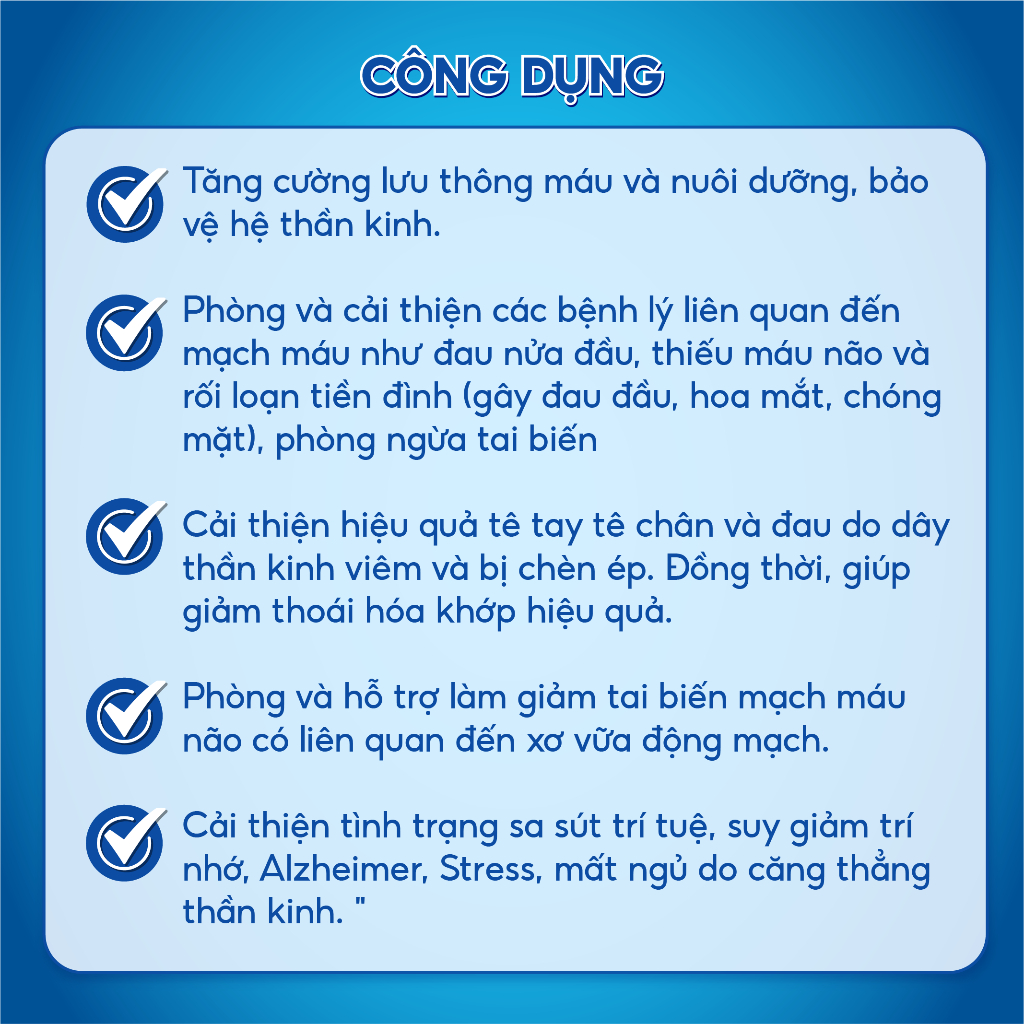 CÔNG DỤNG

Tăng cường lưu thông máu và nuôi dưỡng, bảo vệ hệ thần kinh.

Phòng và cải thiện các bệnh lý liên quan đến mạch máu như đau nửa đầu, thiếu máu não và rối loạn tiền đình (gây đau đầu, hoa mắt, chóng mặt), phòng ngừa tai biến

Cải thiện hiệu quả tê tay tê chân và đau do dây thần kinh viêm và bị chèn ép. Đồng thời, giúp giảm thoái hóa khớp hiệu quả.

Phòng và hỗ trợ làm giảm tai biến mạch máu não có liên quan đến xơ vữa động mạch.

Cải thiện tình trạng sa sút trí tuệ, suy giảm trí nhớ, Alzheimer, Stress, mất ngủ do căng thẳng thần kinh. "